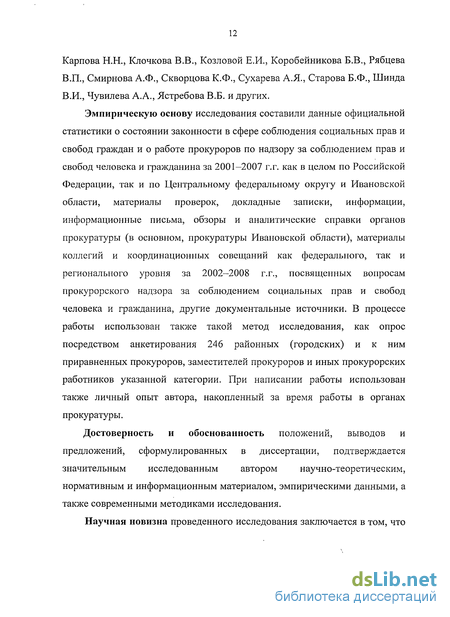 12

Карпова Н.Н., Клочкова В.В., Козловой Е.И., Коробейникова Б.В., Рябцева В.П., Смирнова А.Ф., Скворцова К.Ф., Сухарева А.Я., Старова Б.Ф., Шинда В.И., Чувилева А.А., Ястребова В.Б. и других.

Эмпирическую основу исследования составили данные официальной статистики о состоянии законности в сфере соблюдения социальных прав и свобод граждан и о работе прокуроров по надзору за соблюдением прав и свобод человека и гражданина за 2001–2007 г.г. как в целом по Российской Федерации, так и по Центральному федеральному округу и Ивановской области, материалы проверок, докладные записки, информации, информационные письма, обзоры и аналитические справки органов прокуратуры (в основном, прокуратуры Ивановской области), материалы коллегий и координационных совещаний как федерального, так и регионального уровня за 2002–2008 г.г., посвященных вопросам прокурорского надзора за соблюдением социальных прав и свобод человека и гражданина, другие документальные источники. В процессе работы использован также такой метод исследования, как опрос посредством анкетирования 246 районных (городских) и к ним приравненных прокуроров, заместителей прокуроров и иных прокурорских работников указанной категории. При написании работы использован также личный опыт автора, накопленный за время работы в органах прокуратуры.

Достоверность и обоснованность положений, выводов и предложений, сформулированных в диссертации, подтверждается значительным исследованным автором научно-теоретическим, нормативным и информационным материалом, эмпирическими данными, а также современными методиками исследования.

Научная новизна проведенного исследования заключается в том, что

dsLib.net
библиотека диссертаций